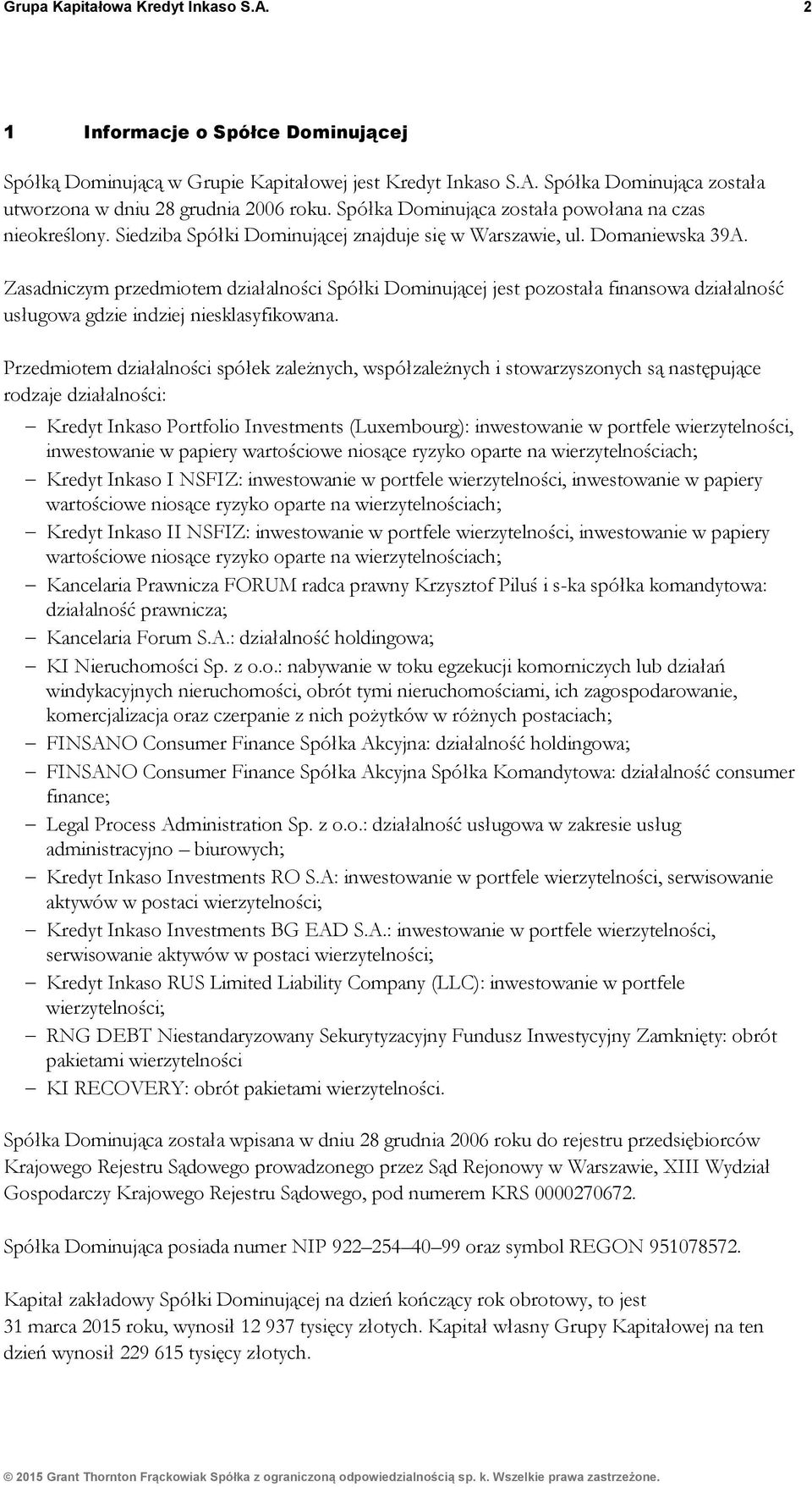 Grupa Kapitałowa Kredyt Inkaso S.A. 2

1 Informacje o Spółce Dominującej

Spółką Dominującą w Grupie Kapitałowej jest Kredyt Inkaso S.A. Spółka Dominująca została utworzona w dniu 28 grudnia 2006 roku. Spółka Dominująca została powołana na czas nieokreślony. Siedziba Spółki Dominującej znajduje się w Warszawie, ul. Domaniewska 39A.

Zasadniczym przedmiotem działalności Spółki Dominującej jest pozostała finansowa działalność usługowa gdzie indziej niesklasyfikowana.

Przedmiotem działalności spółek zależnych, współzależnych i stowarzyszonych są następujące rodzaje działalności:

– Kredyt Inkaso Portfolio Investments (Luxembourg): inwestowanie w portfele wierzytelności, inwestowanie w papiery wartościowe niosące ryzyko oparte na wierzytelnościach;
– Kredyt Inkaso I NSFIZ: inwestowanie w portfele wierzytelności, inwestowanie w papiery wartościowe niosące ryzyko oparte na wierzytelnościach;
– Kredyt Inkaso II NSFIZ: inwestowanie w portfele wierzytelności, inwestowanie w papiery wartościowe niosące ryzyko oparte na wierzytelnościach;
– Kancelaria Prawnicza FORUM radca prawny Krzysztof Piluś i s-ka spółka komandytowa: działalność prawnicza;
– Kancelaria Forum S.A.: działalność holdingowa;
– KI Nieruchomości Sp. z o.o.: nabywanie w toku egzekucji komorniczych lub działań windykacyjnych nieruchomości, obrót tymi nieruchomościami, ich zagospodarowanie, komercjalizacja oraz czerpanie z nich pożytków w różnych postaciach;
– FINSANO Consumer Finance Spółka Akcyjna: działalność holdingowa;
– FINSANO Consumer Finance Spółka Akcyjna Spółka Komandytowa: działalność consumer finance;
– Legal Process Administration Sp. z o.o.: działalność usługowa w zakresie usług administracyjno – biurowych;
– Kredyt Inkaso Investments RO S.A: inwestowanie w portfele wierzytelności, serwisowanie aktywów w postaci wierzytelności;
– Kredyt Inkaso Investments BG EAD S.A.: inwestowanie w portfele wierzytelności, serwisowanie aktywów w postaci wierzytelności;
– Kredyt Inkaso RUS Limited Liability Company (LLC): inwestowanie w portfele wierzytelności;
– RNG DEBT Niestandaryzowany Sekurytyzacyjny Fundusz Inwestycyjny Zamknięty: obrót pakietami wierzytelności
– KI RECOVERY: obrót pakietami wierzytelności.

Spółka Dominująca została wpisana w dniu 28 grudnia 2006 roku do rejestru przedsiębiorców Krajowego Rejestru Sądowego prowadzonego przez Sąd Rejonowy w Warszawie, XIII Wydział Gospodarczy Krajowego Rejestru Sądowego, pod numerem KRS 0000270672.

Spółka Dominująca posiada numer NIP 922–254–40–99 oraz symbol REGON 951078572.

Kapitał zakładowy Spółki Dominującej na dzień kończący rok obrotowy, to jest 31 marca 2015 roku, wynosił 12 937 tysięcy złotych. Kapitał własny Grupy Kapitałowej na ten dzień wynosił 229 615 tysięcy złotych.

© 2015 Grant Thornton Frąckowiak Spółka z ograniczoną odpowiedzialnością sp. k. Wszelkie prawa zastrzeżone.